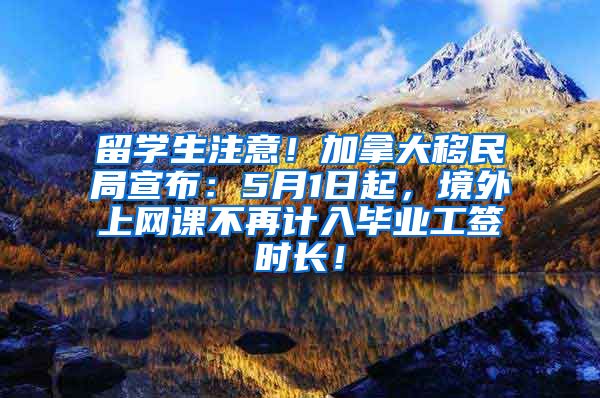 留学生注意！加拿大移民局宣布：5月1日起，境外上网课不再计入毕业工签时长！